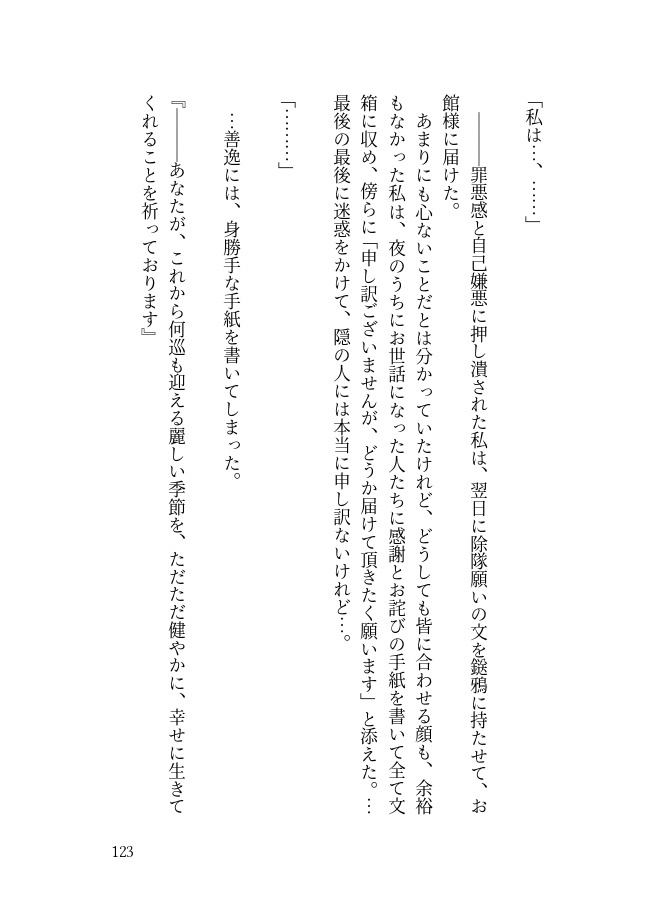 「私は…、……」

――罪悪感と自己嫌悪に押し潰された私は、翌日に除隊願いの文を鎹鴉に持たせて、お館様に届けた。

あまりにも心ないことだとは分かっていたけれど、どうしても皆に合わせる顔も、余裕もなかった私は、夜のうちにお世話になった人たちに感謝とお詫びの手紙を書いて全て文箱に収め、傍らに「申し訳ございませんが、どうか届けて頂きたく願います」と添えた。…最後の最後に迷惑をかけて、隠の人には本当に申し訳ないけれど…。

「………」

…善逸には、身勝手な手紙を書いてしまった。

『――あなたが、これから何巡も迎える麗しい季節を、ただただ健やかに、幸せに生きてくれることを祈っております』

123